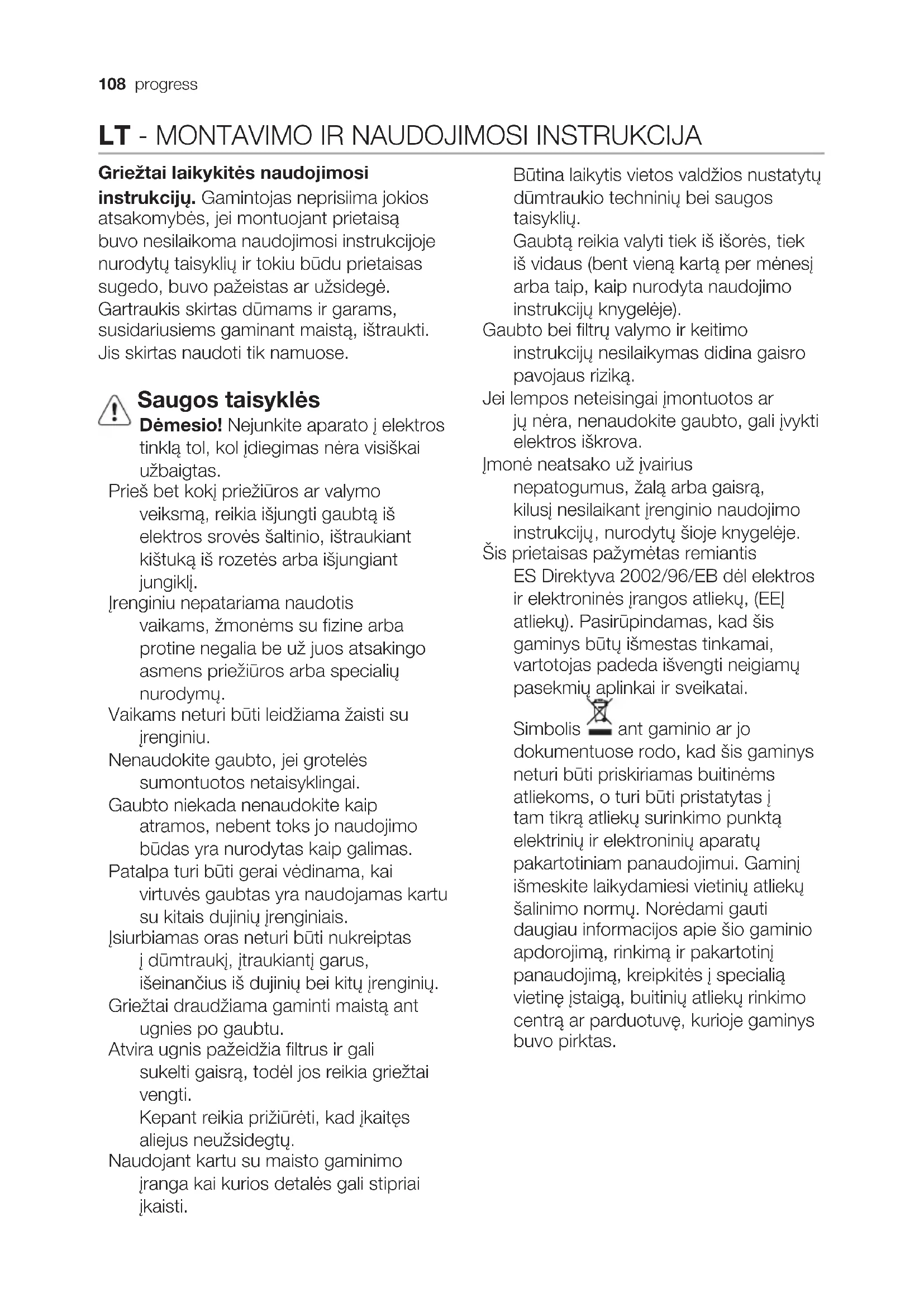 108 progress

LT - MONTAVIMO IR NAUDOJIMOSI INSTRUKCIJA

Griežtai laikykitės naudojimosi instrukcijų. Gamintojas neprisiima jokios atsakomybės, jei montuojant prietaisą buvo nesilaikoma naudojimosi instrukcijoje nurodytų taisyklių ir tokiu būdu prietaisas sugedo, buvo pažeistas ar užsidegė. Gartraukis skirtas dūmams ir garams, susidariusiems gaminant maistą, ištraukti. Jis skirtas naudoti tik namuose.

Saugos taisyklės

Dėmesio! Nejunkite aparato į elektros tinklą tol, kol įdiegimas nėra visiškai užbaigtas.

Prieš bet kokį priežiūros ar valymo veiksmą, reikia išjungti gaubtą iš elektros srovės šaltinio, ištraukiant kištuką iš rozetės arba išjungiant jungiklį.

Įrenginiu nepatariama naudotis vaikams, žmonėms su fizine arba protine negalia be už juos atsakingo asmens priežiūros arba specialių nurodymų.

Vaikams neturi būti leidžiama žaisti su įrenginiu.

Nenaudokite gaubto, jei grotelės sumontuotos netaisyklingai.

Gaubto niekada nenaudokite kaip atramos, nebent toks jo naudojimo būdas yra nurodytas kaip galimas.

Patalpa turi būti gerai vėdinama, kai virtuvės gaubtas yra naudojamas kartu su kitais dujinių įrenginiais.

Įsiurbiamas oras neturi būti nukreiptas į dūmtraukį, įtraukiantį garus, išeinančius iš dujinių bei kitų įrenginių.

Griežtai draudžiama gaminti maistą ant ugnies po gaubtu.

Atvira ugnis pažeidžia filtrus ir gali sukelti gaisrą, todėl jos reikia griežtai vengti.

Kepant reikia prižiūrėti, kad įkaitęs aliejus neužsidegtų.

Naudojant kartu su maisto gaminimo įranga kai kurios detalės gali stipriai įkaisti.

Būtina laikytis vietos valdžios nustatytų dūmtraukio techninių bei saugos taisyklių.

Gaubtą reikia valyti tiek iš išorės, tiek iš vidaus (bent vieną kartą per mėnesį arba taip, kaip nurodyta naudojimo instrukcijų knygelėje).

Gaubto bei filtrų valymo ir keitimo instrukcijų nesilaikymas didina gaisro pavojaus riziką.

Jei lempos neteisingai įmontuotos ar jų nėra, nenaudokite gaubto, gali įvykti elektros iškrova.

Įmonė neatsako už įvairius nepatogumus, žalą arba gaisrą, kilusį nesilaikant įrenginio naudojimo instrukcijų, nurodytų šioje knygelėje.

Šis prietaisas pažymėtas remiantis ES Direktyva 2002/96/EB dėl elektros ir elektroninės įrangos atliekų, (EEĮ atliekų). Pasirūpindamas, kad šis gaminys būtų išmestas tinkamai, vartotojas padeda išvengti neigiamų pasekmių aplinkai ir sveikatai.

Simbolis ant gaminio ar jo dokumentuose rodo, kad šis gaminys neturi būti priskiriamas buitinėms atliekoms, o turi būti pristatytas į tam tikrą atliekų surinkimo punktą elektrinių ir elektroninių aparatų pakartotiniam panaudojimui. Gaminį išmeskite laikydamiesi vietinių atliekų šalinimo normų. Norėdami gauti daugiau informacijos apie šio gaminio apdorojimą, rinkimą ir pakartotinį panaudojimą, kreipkitės į specialią vietinę įstaigą, buitinių atliekų rinkimo centrą ar parduotuvę, kurioje gaminys buvo pirktas.